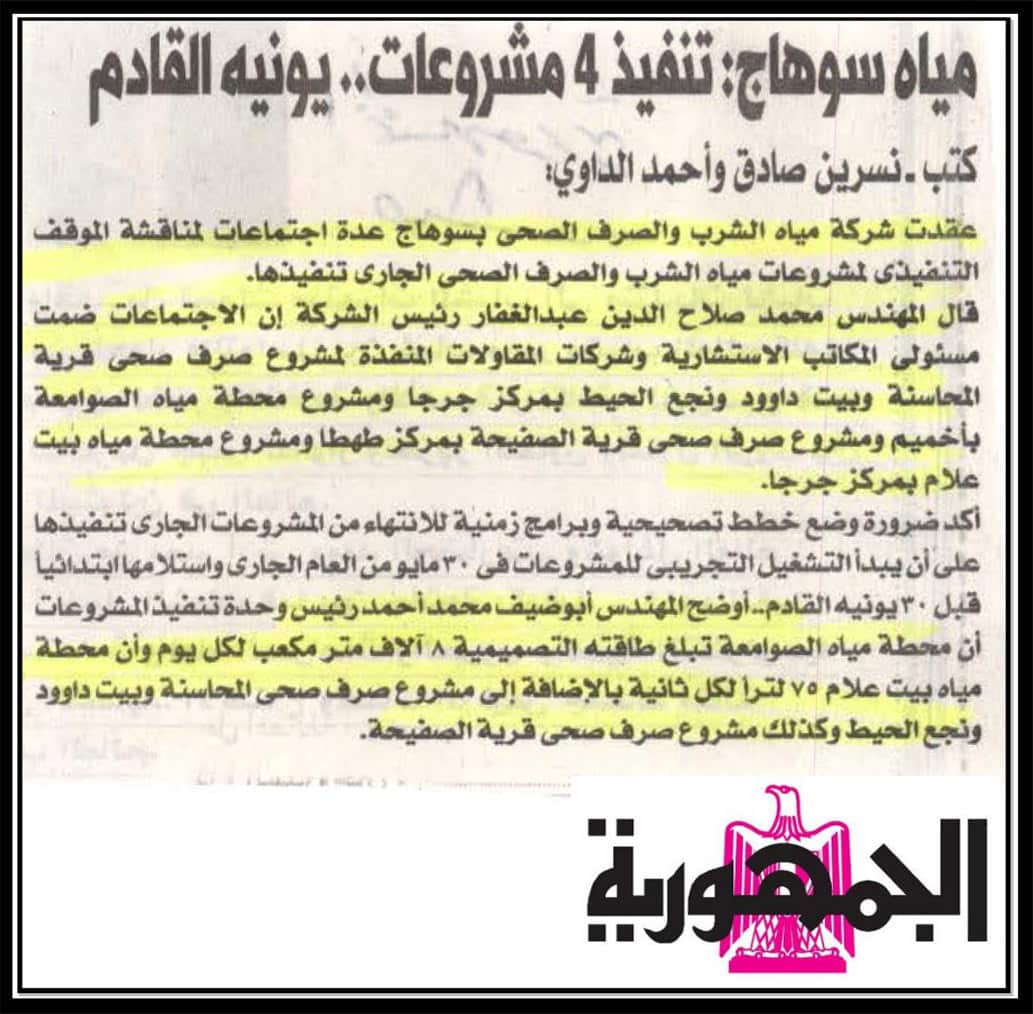 مياه سوهاج: تنفيذ 4 مشروعات.. يونيه القادم

كتب ـ نسرين صادق وأحمد الداوي:

عقدت شركة مياه الشرب والصرف الصحى بسوهاج عدة اجتماعات لمناقشة الموقف التنفيذى لمشروعات مياه الشرب والصرف الصحى الجارى تنفيذها.

قال المهندس محمد صلاح الدين عبدالغفار رئيس الشركة إن الاجتماعات ضمت مسئولى المكاتب الاستشارية وشركات المقاولات المنفذة لمشروع صرف صحى قرية المحاسنة وبيت داوود ونجع الحيط بمركز جرجا ومشروع محطة مياه الصوامعة بأخميم ومشروع صرف صحى قرية الصفيحة بمركز طهطا ومشروع محطة مياه بيت علام بمركز جرجا.

أكد ضرورة وضع خطط تصحيحية وبرامج زمنية للانتهاء من المشروعات الجارى تنفيذها على أن يبدأ التشغيل التجريبى للمشروعات فى ٣٠ مايو من العام الجارى واستلامها ابتدائياً قبل ٣٠ يونيه القادم.. أوضح المهندس أبوضيف محمد أحمد رئيس وحدة تنفيذ المشروعات أن محطة مياه الصوامعة تبلغ طاقته التصميمية ٨ آلاف متر مكعب لكل يوم وأن محطة مياه بيت علام ٧٥ لتراً لكل ثانية بالإضافة إلى مشروع صرف صحى المحاسنة وبيت داوود ونجع الحيط وكذلك مشروع صرف صحى قرية الصفيحة.

الجمهورية